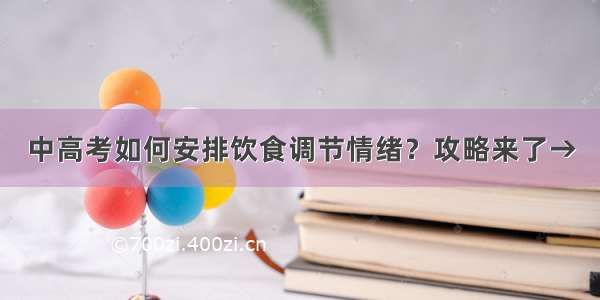 中高考如何安排饮食调节情绪？攻略来了→

©700zi.400zi.cn